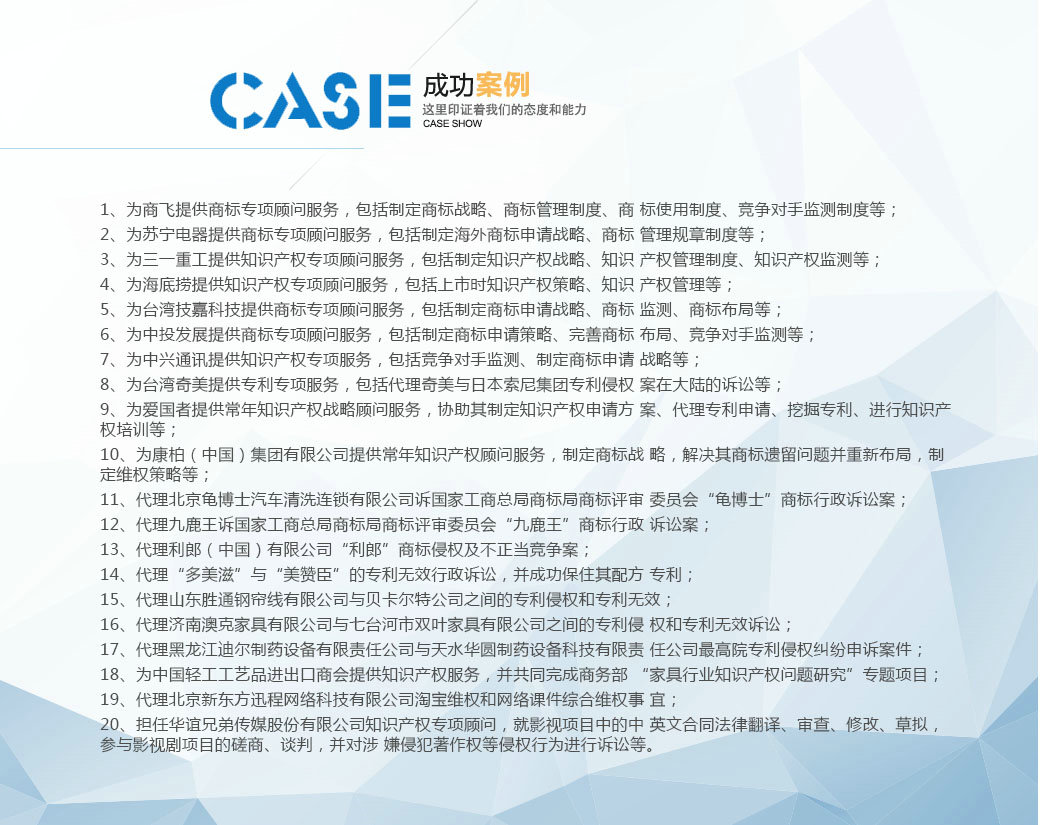 CASE 成功案例
这里印证着我们的态度和能力
CASE SHOW

1、为商飞提供商标专项顾问服务，包括制定商标战略、商标管理制度、商 标使用制度、竞争对手监测制度等；
2、为苏宁电器提供商标专项顾问服务，包括制定海外商标申请战略、商标 管理规章制度等；
3、为三一重工提供知识产权专项顾问服务，包括制定知识产权战略、知识 产权管理制度、知识产权监测等；
4、为海底捞提供知识产权专项顾问服务，包括上市时知识产权策略、知识 产权管理等；
5、为台湾技嘉科技提供商标专项顾问服务，包括制定商标申请战略、商标 监测、商标布局等；
6、为中投发展提供商标专项顾问服务，包括制定商标申请策略、完善商标 布局、竞争对手监测等；
7、为中兴通讯提供知识产权专项服务，包括竞争对手监测、制定商标申请 战略等；
8、为台湾奇美提供专利专项服务，包括代理奇美与日本索尼集团专利侵权 案在大陆的诉讼等；
9、为爱国者提供常年知识产权战略顾问服务，协助其制定知识产权申请方 案、代理专利申请、挖掘专利、进行知识产权培训等；
10、为康柏（中国）集团有限公司提供常年知识产权顾问服务，制定商标战 略，解决其商标遗留问题并重新布局，制定维权策略等；
11、代理北京龟博士汽车清洗连锁有限公司诉国家工商总局商标局商标评审 委员会“龟博士”商标行政诉讼案；
12、代理九鹿王诉国家工商总局商标局商标评审委员会“九鹿王”商标行政 诉讼案；
13、代理利郎（中国）有限公司“利郎”商标侵权及不正当竞争案；
14、代理“多美滋”与“美赞臣”的专利无效行政诉讼，并成功保住其配方 专利；
15、代理山东胜通钢帘线有限公司与贝卡尔特公司之间的专利侵权和专利无效；
16、代理济南澳克家具有限公司与七台河市双叶家具有限公司之间的专利侵 权和专利无效诉讼；
17、代理黑龙江迪尔制药设备有限责任公司与天水华圆制药设备科技有限责 任公司最高院专利侵权纠纷申诉案件；
18、为中国轻工工艺品进出口商会提供知识产权服务，并共同完成商务部 “家具行业知识产权问题研究”专题项目；
19、代理北京新东方迅程网络科技有限公司淘宝维权和网络课件综合维权事 宜；
20、担任华谊兄弟传媒股份有限公司知识产权专项顾问，就影视项目中的中 英文合同法律翻译、审查、修改、草拟，参与影视剧项目的磋商、谈判，并对涉 嫌侵犯著作权等侵权行为进行诉讼等。